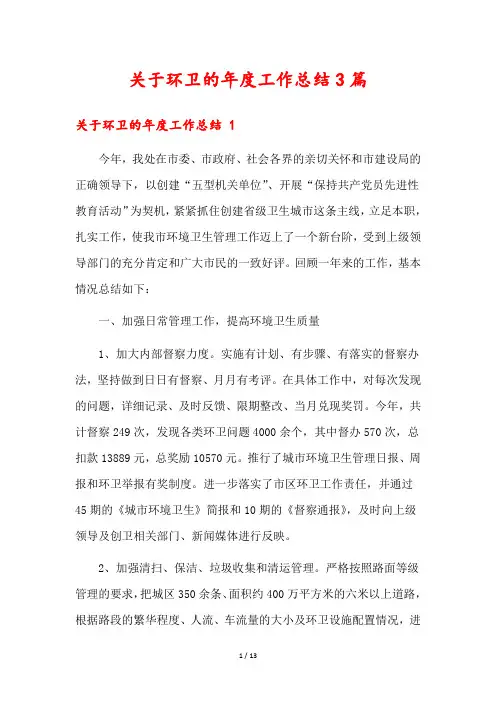 关于环卫的年度工作总结3篇

关于环卫的年度工作总结 1

今年，我处在市委、市政府、社会各界的亲切关怀和市建设局的正确领导下，以创建“五型机关单位”、开展“保持共产党员先进性教育活动”为契机，紧紧抓住创建省级卫生城市这条主线，立足本职，扎实工作，使我市环境卫生管理工作迈上了一个新台阶，受到上级领导部门的充分肯定和广大市民的一致好评。回顾一年来的工作，基本情况总结如下：

一、加强日常管理工作，提高环境卫生质量

1、加大内部督察力度。实施有计划、有步骤、有落实的督察办法，坚持做到日日有督察、月月有考评。在具体工作中，对每次发现的问题，详细记录、及时反馈、限期整改、当月兑现奖罚。今年，共计督察249次，发现各类环卫问题4000余个，其中督办570次，总扣款13889元，总奖励10570元。推行了城市环境卫生管理日报、周报和环卫举报有奖制度。进一步落实了市区环卫工作责任，并通过45期的《城市环境卫生》简报和10期的《督察通报》，及时向上级领导及创卫相关部门、新闻媒体进行反映。

2、加强清扫、保洁、垃圾收集和清运管理。严格按照路面等级管理的要求，把城区350余条、面积约400万平方米的六米以上道路，根据路段的繁华程度、人流、车流量的大小及环卫设施配置情况，进

1 / 13